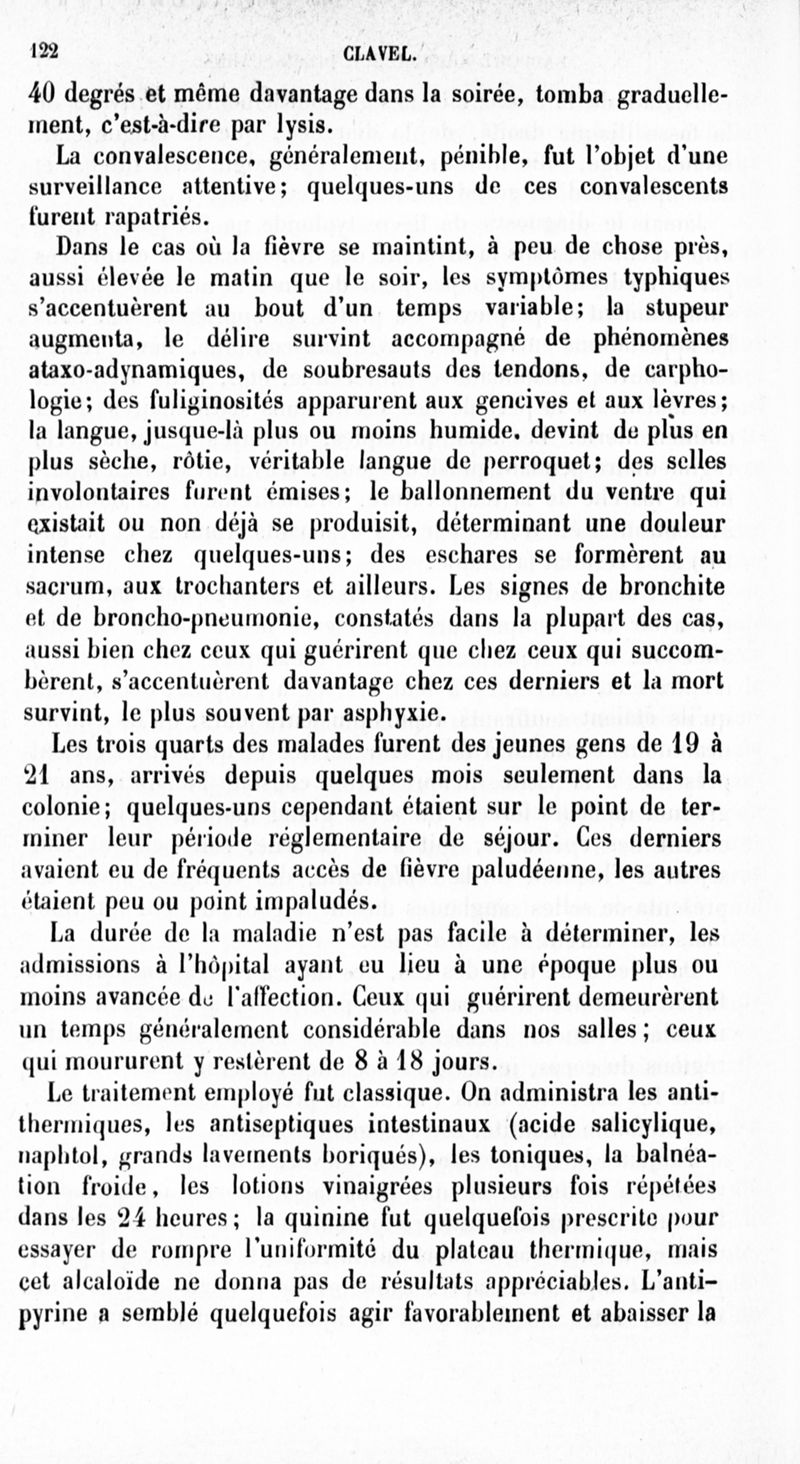 122 CLAVEL.

40 degrés et même davantage dans la soirée, tomba graduellement, c'est-à-dire par lysis.

La convalescence, généralement, pénible, fut l'objet d'une surveillance attentive; quelques-uns de ces convalescents furent rapatriés.

Dans le cas où la fièvre se maintint, à peu de chose près, aussi élevée le matin que le soir, les symptômes typhiques s'accentuèrent au bout d'un temps variable; la stupeur augmenta, le délire survint accompagné de phénomènes ataxo-adynamiques, de soubresauts des tendons, de carphologie; des fuliginosités apparurent aux gencives et aux lèvres; la langue, jusque-là plus ou moins humide, devint de plus en plus sèche, rôtie, véritable langue de perroquet; des selles involontaires furent émises; le ballonnement du ventre qui existait ou non déjà se produisit, déterminant une douleur intense chez quelques-uns; des eschares se formèrent au sacrum, aux trochanters et ailleurs. Les signes de bronchite et de broncho-pneumonie, constatés dans la plupart des cas, aussi bien chez ceux qui guérirent que chez ceux qui succombèrent, s'accentuèrent davantage chez ces derniers et la mort survint, le plus souvent par asphyxie.

Les trois quarts des malades furent des jeunes gens de 19 à 21 ans, arrivés depuis quelques mois seulement dans la colonie; quelques-uns cependant étaient sur le point de terminer leur période réglementaire de séjour. Ces derniers avaient eu de fréquents accès de fièvre paludéenne, les autres étaient peu ou point impaludés.

La durée de la maladie n'est pas facile à déterminer, les admissions à l'hôpital ayant eu lieu à une époque plus ou moins avancée de l'affection. Ceux qui guérirent demeurèrent un temps généralement considérable dans nos salles; ceux qui moururent y restèrent de 8 à 18 jours.

Le traitement employé fut classique. On administra les antithermiques, les antiseptiques intestinaux (acide salicylique, naphtol, grands lavements boriqués), les toniques, la balnéation froide, les lotions vinaigrées plusieurs fois répétées dans les 24 heures; la quinine fut quelquefois prescrite pour essayer de rompre l'uniformité du plateau thermique, mais cet alcaloïde ne donna pas de résultats appréciables. L'antipyrine a semblé quelquefois agir favorablement et abaisser la